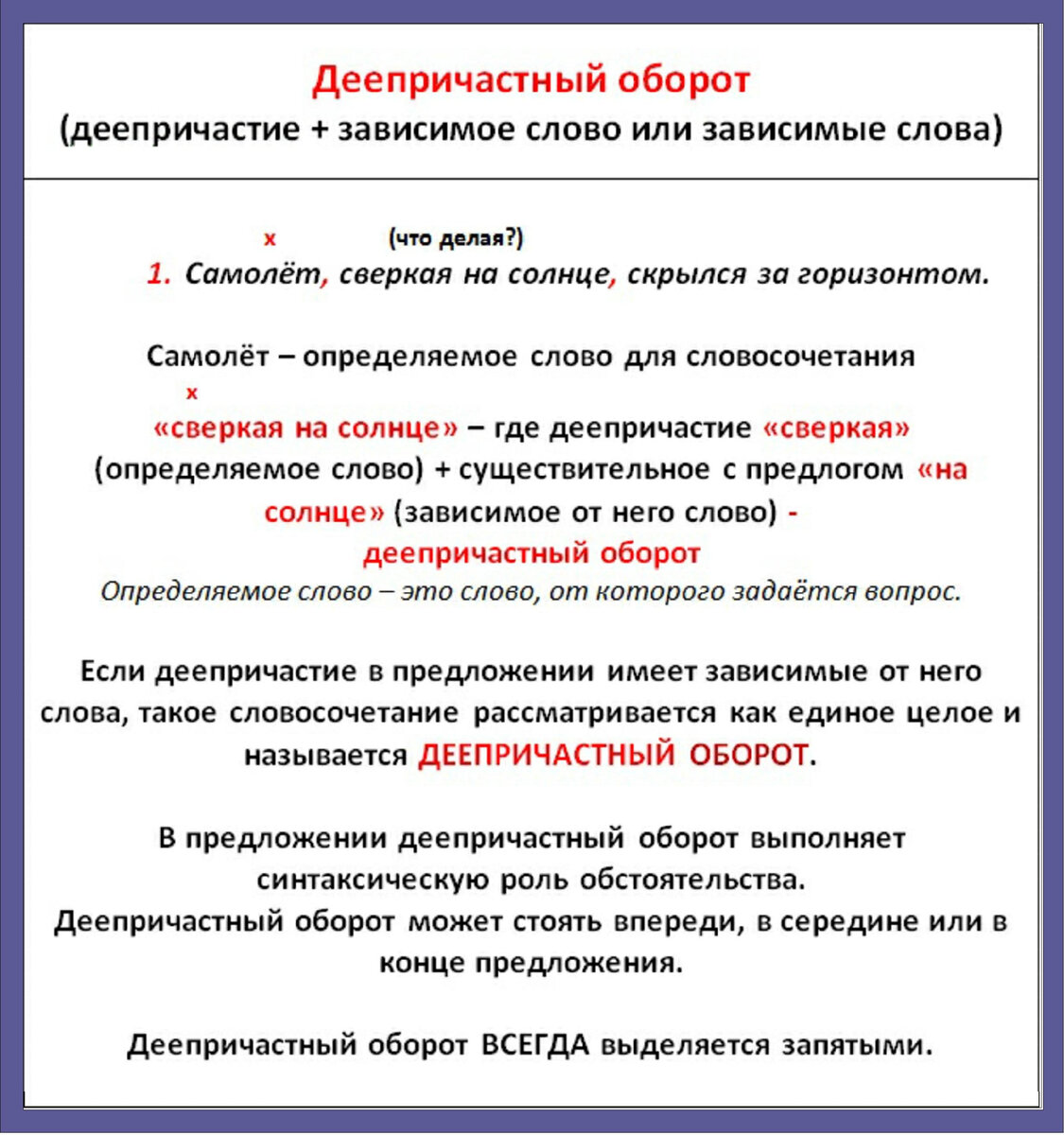 Деепричастный оборот
(деепричастие + зависимое слово или зависимые слова)

х (что делая?)
1. Самолёт, сверкая на солнце, скрылся за горизонтом.

Самолёт – определяемое слово для словосочетания
х
«сверкая на солнце» – где деепричастие «сверкая» (определяемое слово) + существительное с предлогом «на солнце» (зависимое от него слово) - деепричастный оборот
Определяемое слово – это слово, от которого задаётся вопрос.

Если деепричастие в предложении имеет зависимые от него слова, такое словосочетание рассматривается как единое целое и называется ДЕЕПРИЧАСТНЫЙ ОБОРОТ.

В предложении деепричастный оборот выполняет синтаксическую роль обстоятельства.
Деепричастный оборот может стоять впереди, в середине или в конце предложения.

Деепричастный оборот ВСЕГДА выделяется запятыми.